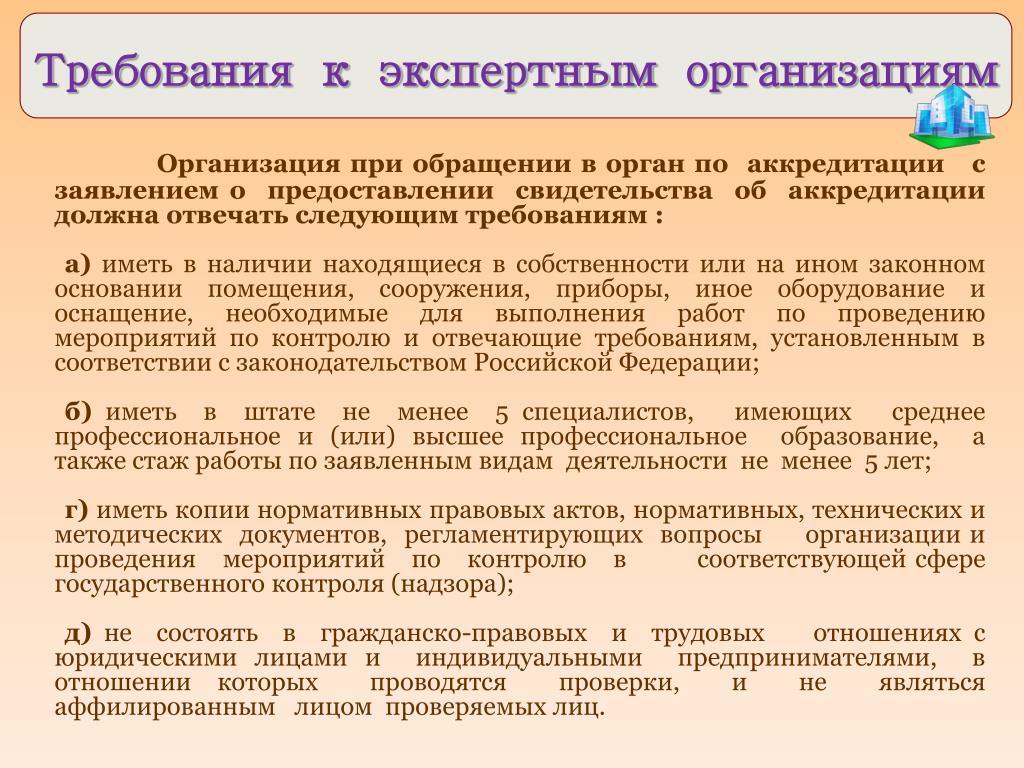 Требования к экспертным организациям

Организация при обращении в орган по аккредитации с заявлением о предоставлении свидетельства об аккредитации должна отвечать следующим требованиям :

а) иметь в наличии находящиеся в собственности или на ином законном основании помещения, сооружения, приборы, иное оборудование и оснащение, необходимые для выполнения работ по проведению мероприятий по контролю и отвечающие требованиям, установленным в соответствии с законодательством Российской Федерации;

б) иметь в штате не менее 5 специалистов, имеющих среднее профессиональное и (или) высшее профессиональное образование, а также стаж работы по заявленным видам деятельности не менее 5 лет;

г) иметь копии нормативных правовых актов, нормативных, технических и методических документов, регламентирующих вопросы организации и проведения мероприятий по контролю в соответствующей сфере государственного контроля (надзора);

д) не состоять в гражданско-правовых и трудовых отношениях с юридическими лицами и индивидуальными предпринимателями, в отношении которых проводятся проверки, и не являться аффилированным лицом проверяемых лиц.